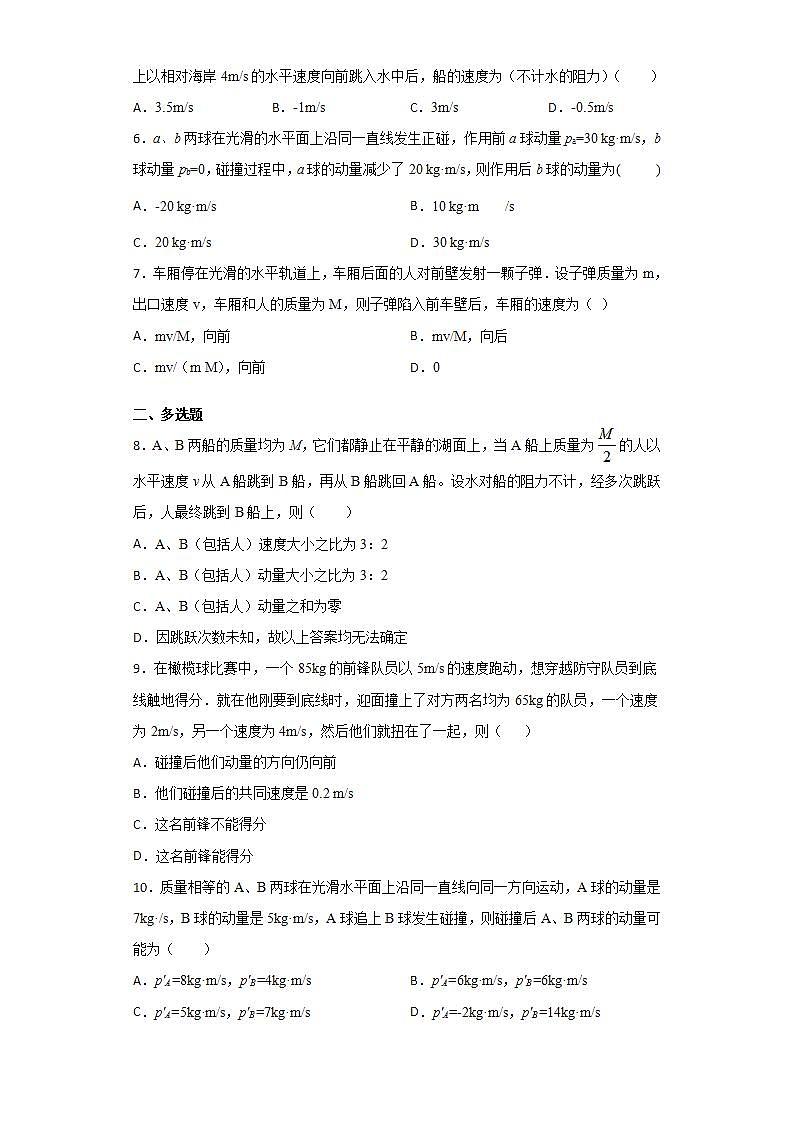 上以相对海岸 4m/s 的水平速度向前跳入水中后，船的速度为（不计水的阻力）(　　)

A．3.5m/s　　B．-1m/s　　C．3m/s　　D．-0.5m/s

6．$a$、$b$ 两球在光滑的水平面上沿同一直线发生正碰，作用前 $a$ 球动量 $p_a$=30 kg·m/s，$b$ 球动量 $p_b$=0，碰撞过程中，$a$ 球的动量减少了 20 kg·m/s，则作用后 $b$ 球的动量为(　　)

A．-20 kg·m/s　　B．10 kg·m　　/s

C．20 kg·m/s　　D．30 kg·m/s

7．车厢停在光滑的水平轨道上，车厢后面的人对前壁发射一颗子弹．设子弹质量为 m，出口速度 v，车厢和人的质量为 M，则子弹陷入前车壁后，车厢的速度为（ ）

A．mv/M，向前　　B．mv/M，向后

C．mv/（m M)，向前　　D．0

二、多选题

8．A、B 两船的质量均为 $M$，它们都静止在平静的湖面上，当 A 船上质量为 $\frac{M}{2}$ 的人以水平速度 $v$ 从 A 船跳到 B 船，再从 B 船跳回 A 船。设水对船的阻力不计，经多次跳跃后，人最终跳到 B 船上，则（　　）

A．A、B（包括人）速度大小之比为 3：2

B．A、B（包括人）动量大小之比为 3：2

C．A、B（包括人）动量之和为零

D．因跳跃次数未知，故以上答案均无法确定

9．在橄榄球比赛中，一个 85kg 的前锋队员以 5m/s 的速度跑动，想穿越防守队员到底线触地得分．就在他刚要到底线时，迎面撞上了对方两名均为 65kg 的队员，一个速度为 2m/s，另一个速度为 4m/s，然后他们就扭在了一起，则（　　）

A．碰撞后他们动量的方向仍向前

B．他们碰撞后的共同速度是 0.2 m/s

C．这名前锋不能得分

D．这名前锋能得分

10．质量相等的 A、B 两球在光滑水平面上沿同一直线向同一方向运动，A 球的动量是 7kg·/s，B 球的动量是 5kg·m/s，A 球追上 B 球发生碰撞，则碰撞后 A、B 两球的动量可能为（　　）

A．$p'_A$=8kg·m/s，$p'_B$=4kg·m/s　　B．$p'_A$=6kg·m/s，$p'_B$=6kg·m/s

C．$p'_A$=5kg·m/s，$p'_B$=7kg·m/s　　D．$p'_A$=-2kg·m/s，$p'_B$=14kg·m/s